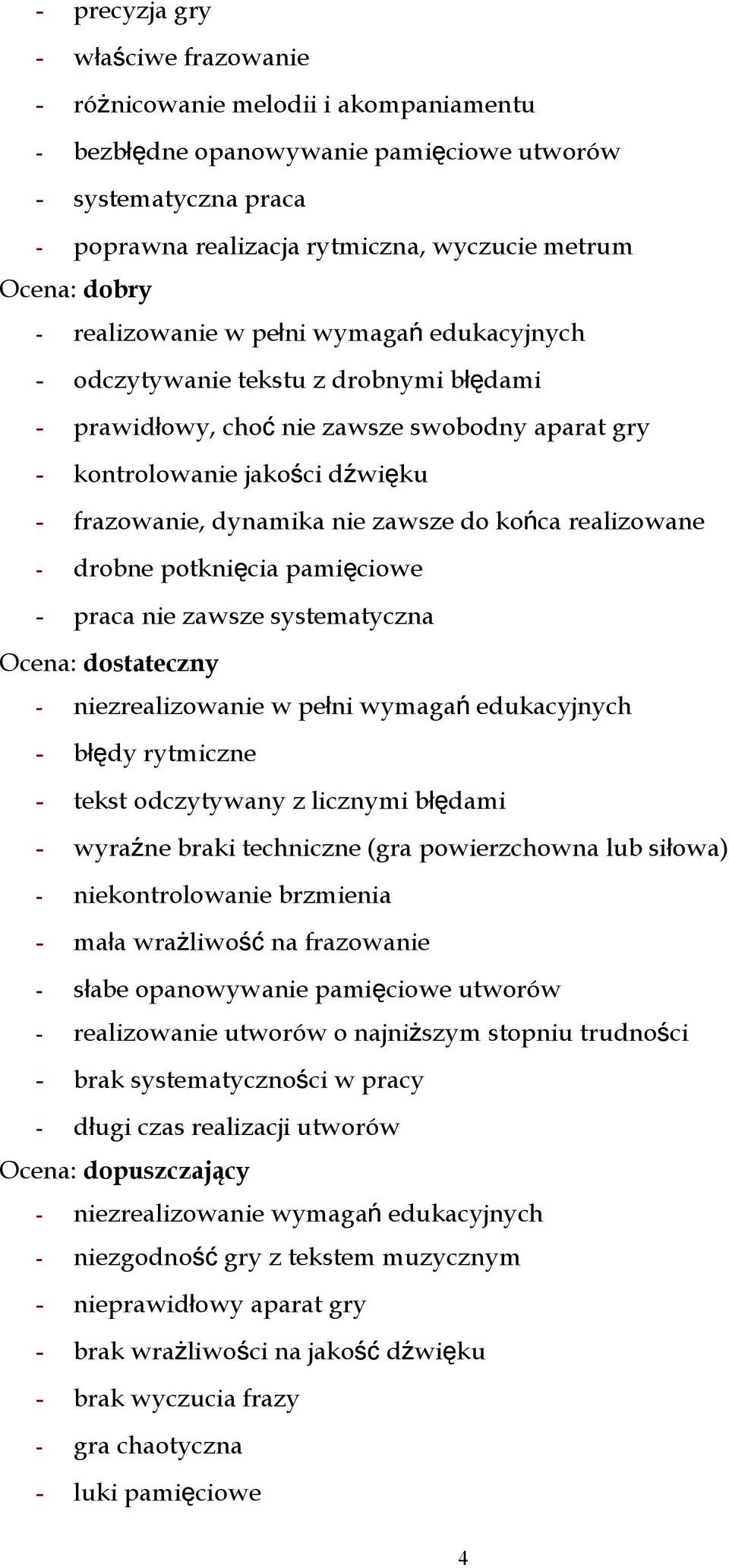 - precyzja gry
- właściwe frazowanie
- różnicowanie melodii i akompaniamentu
- bezbłędne opanowywanie pamięciowe utworów
- systematyczna praca
- poprawna realizacja rytmiczna, wyczucie metrum

Ocena: dobry
- realizowanie w pełni wymagań edukacyjnych
- odczytywanie tekstu z drobnymi błędami
- prawidłowy, choć nie zawsze swobodny aparat gry
- kontrolowanie jakości dźwięku
- frazowanie, dynamika nie zawsze do końca realizowane
- drobne potknięcia pamięciowe
- praca nie zawsze systematyczna

Ocena: dostateczny
- niezrealizowanie w pełni wymagań edukacyjnych
- błędy rytmiczne
- tekst odczytywany z licznymi błędami
- wyraźne braki techniczne (gra powierzchowna lub siłowa)
- niekontrolowanie brzmienia
- mała wrażliwość na frazowanie
- słabe opanowywanie pamięciowe utworów
- realizowanie utworów o najniższym stopniu trudności
- brak systematyczności w pracy
- długi czas realizacji utworów

Ocena: dopuszczający
- niezrealizowanie wymagań edukacyjnych
- niezgodność gry z tekstem muzycznym
- nieprawidłowy aparat gry
- brak wrażliwości na jakość dźwięku
- brak wyczucia frazy
- gra chaotyczna
- luki pamięciowe

4